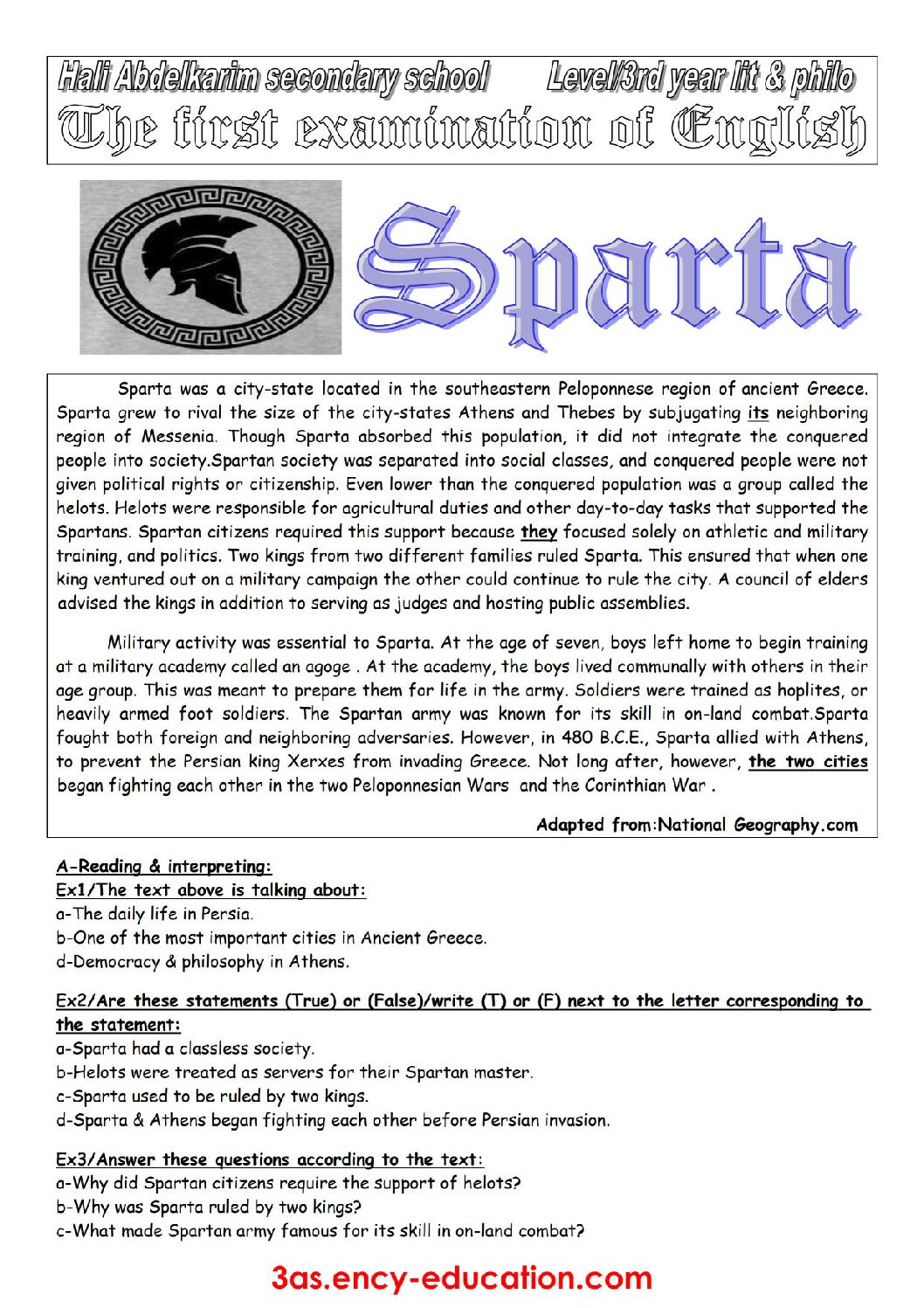 Hali Abdelkarim secondary school Level/3rd year lit & philo
The first examination of English

Sparta

Sparta was a city-state located in the southeastern Peloponnese region of ancient Greece. Sparta grew to rival the size of the city-states Athens and Thebes by subjugating its neighboring region of Messenia. Though Sparta absorbed this population, it did not integrate the conquered people into society.Spartan society was separated into social classes, and conquered people were not given political rights or citizenship. Even lower than the conquered population was a group called the helots. Helots were responsible for agricultural duties and other day-to-day tasks that supported the Spartans. Spartan citizens required this support because they focused solely on athletic and military training, and politics. Two kings from two different families ruled Sparta. This ensured that when one king ventured out on a military campaign the other could continue to rule the city. A council of elders advised the kings in addition to serving as judges and hosting public assemblies.

Military activity was essential to Sparta. At the age of seven, boys left home to begin training at a military academy called an agoge . At the academy, the boys lived communally with others in their age group. This was meant to prepare them for life in the army. Soldiers were trained as hoplites, or heavily armed foot soldiers. The Spartan army was known for its skill in on-land combat.Sparta fought both foreign and neighboring adversaries. However, in 480 B.C.E., Sparta allied with Athens, to prevent the Persian king Xerxes from invading Greece. Not long after, however, the two cities began fighting each other in the two Peloponnesian Wars and the Corinthian War .

Adapted from:National Geography.com

A-Reading & interpreting:
Ex1/The text above is talking about:
a-The daily life in Persia.
b-One of the most important cities in Ancient Greece.
d-Democracy & philosophy in Athens.

Ex2/Are these statements (True) or (False)/write (T) or (F) next to the letter corresponding to the statement:
a-Sparta had a classless society.
b-Helots were treated as servers for their Spartan master.
c-Sparta used to be ruled by two kings.
d-Sparta & Athens began fighting each other before Persian invasion.

Ex3/Answer these questions according to the text:
a-Why did Spartan citizens require the support of helots?
b-Why was Sparta ruled by two kings?
c-What made Spartan army famous for its skill in on-land combat?

3as.ency-education.com